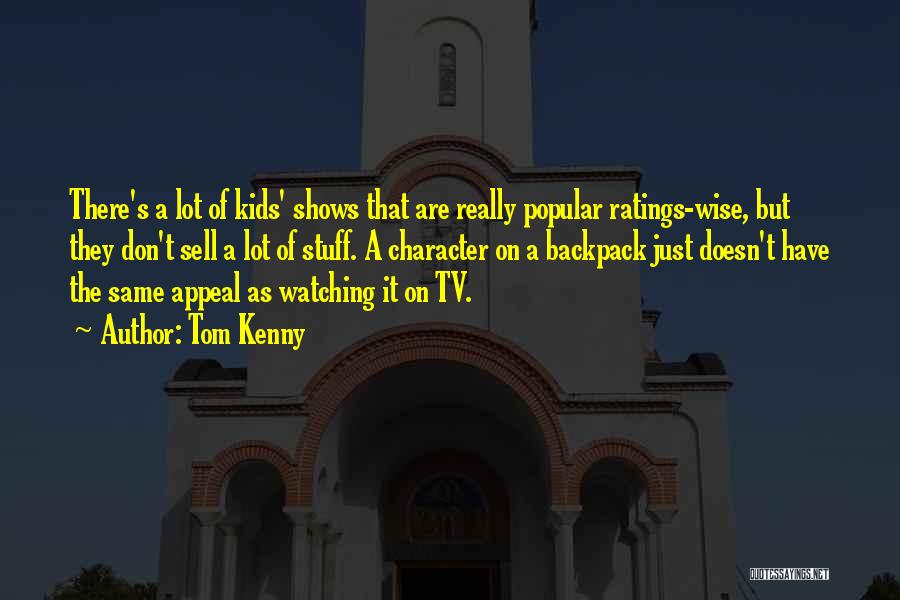 There's a lot of kids' shows that are really popular ratings-wise, but they don't sell a lot of stuff. A character on a backpack just doesn't have the same appeal as watching it on TV.

~ Author: Tom Kenny

QUOTESSAYINGS.NET